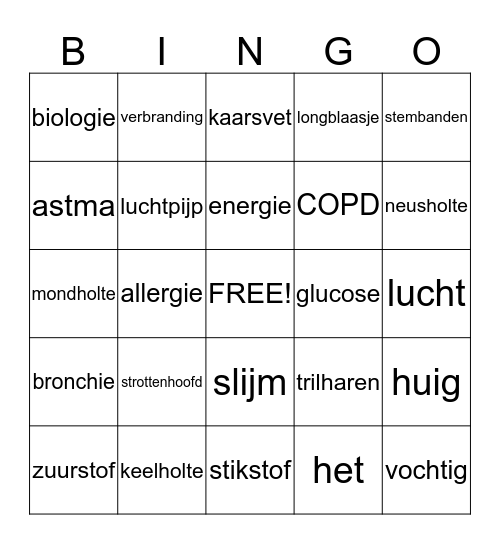 | B | I | N | G | O |
|---|---|---|---|---|
| biologie | verbranding | kaarsvet | longblaasje | stembanden |
| astma | luchtpijp | energie | COPD | neusholte |
| mondholte | allergie | FREE! | glucose | lucht |
| bronchie | strottenhoofd | slijm | trilharen | huig |
| zuurstof | keelholte | stikstof | het | vochtig |